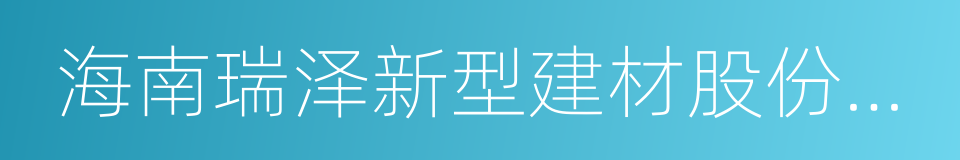 海南瑞泽新型建材股份...